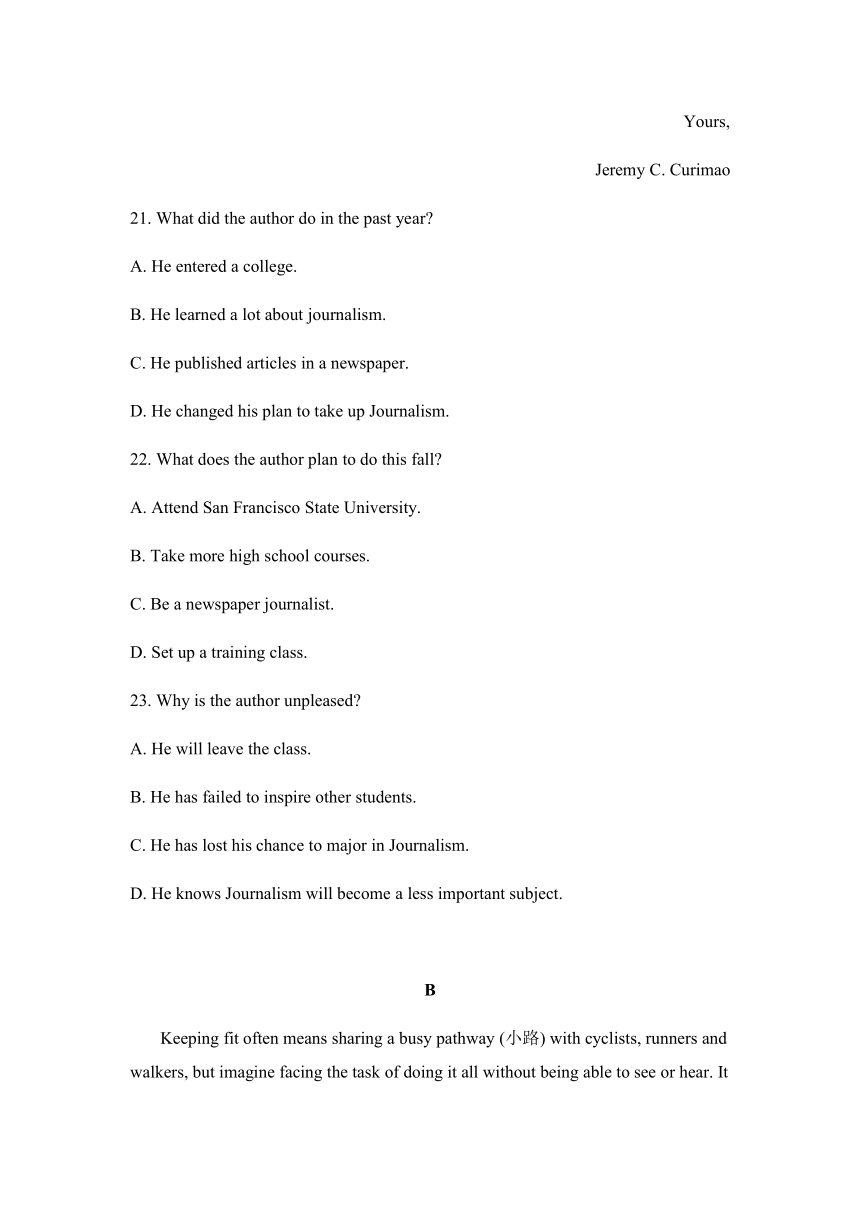 Yours,

Jeremy C. Curimao

21. What did the author do in the past year?

A. He entered a college.

B. He learned a lot about journalism.

C. He published articles in a newspaper.

D. He changed his plan to take up Journalism.

22. What does the author plan to do this fall?

A. Attend San Francisco State University.

B. Take more high school courses.

C. Be a newspaper journalist.

D. Set up a training class.

23. Why is the author unpleased?

A. He will leave the class.

B. He has failed to inspire other students.

C. He has lost his chance to major in Journalism.

D. He knows Journalism will become a less important subject.

B

Keeping fit often means sharing a busy pathway (小路) with cyclists, runners and walkers, but imagine facing the task of doing it all without being able to see or hear. It